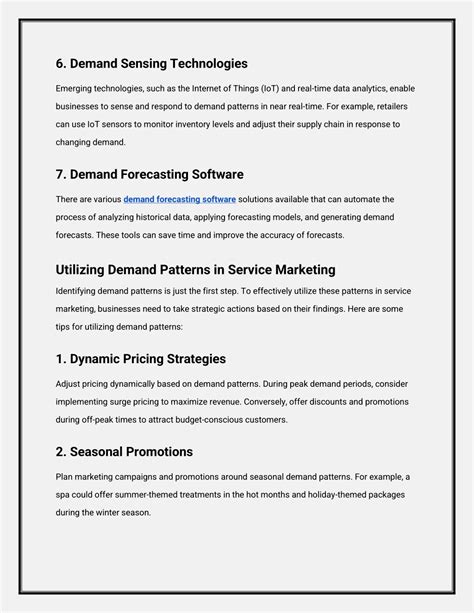 6. Demand Sensing Technologies

Emerging technologies, such as the Internet of Things (IoT) and real-time data analytics, enable businesses to sense and respond to demand patterns in near real-time. For example, retailers can use IoT sensors to monitor inventory levels and adjust their supply chain in response to changing demand.

7. Demand Forecasting Software

There are various demand forecasting software solutions available that can automate the process of analyzing historical data, applying forecasting models, and generating demand forecasts. These tools can save time and improve the accuracy of forecasts.

Utilizing Demand Patterns in Service Marketing

Identifying demand patterns is just the first step. To effectively utilize these patterns in service marketing, businesses need to take strategic actions based on their findings. Here are some tips for utilizing demand patterns:

1. Dynamic Pricing Strategies

Adjust pricing dynamically based on demand patterns. During peak demand periods, consider implementing surge pricing to maximize revenue. Conversely, offer discounts and promotions during off-peak times to attract budget-conscious customers.

2. Seasonal Promotions

Plan marketing campaigns and promotions around seasonal demand patterns. For example, a spa could offer summer-themed treatments in the hot months and holiday-themed packages during the winter season.